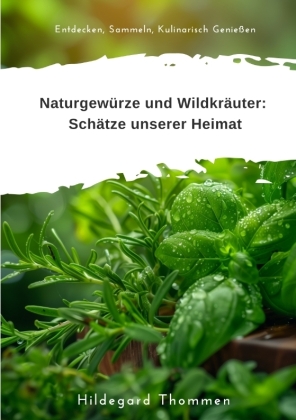 Entdecken, Sammeln, Kulinarisch Genießen

Naturgewürze und Wildkräuter: Schätze unserer Heimat

Hildegard Thommen